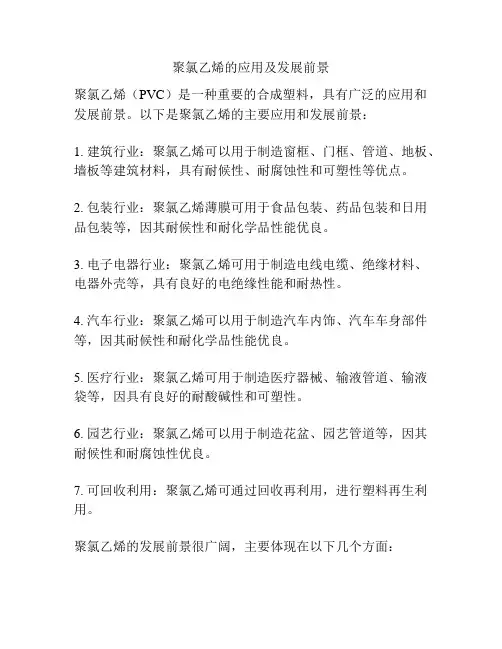 聚氯乙烯的应用及发展前景

聚氯乙烯（PVC）是一种重要的合成塑料，具有广泛的应用和发展前景。以下是聚氯乙烯的主要应用和发展前景：

1. 建筑行业：聚氯乙烯可以用于制造窗框、门框、管道、地板、墙板等建筑材料，具有耐候性、耐腐蚀性和可塑性等优点。

2. 包装行业：聚氯乙烯薄膜可用于食品包装、药品包装和日用品包装等，因其耐候性和耐化学品性能优良。

3. 电子电器行业：聚氯乙烯可用于制造电线电缆、绝缘材料、电器外壳等，具有良好的电绝缘性能和耐热性。

4. 汽车行业：聚氯乙烯可以用于制造汽车内饰、汽车车身部件等，因其耐候性和耐化学品性能优良。

5. 医疗行业：聚氯乙烯可用于制造医疗器械、输液管道、输液袋等，因具有良好的耐酸碱性和可塑性。

6. 园艺行业：聚氯乙烯可以用于制造花盆、园艺管道等，因其耐候性和耐腐蚀性优良。

7. 可回收利用：聚氯乙烯可通过回收再利用，进行塑料再生利用。

聚氯乙烯的发展前景很广阔，主要体现在以下几个方面：